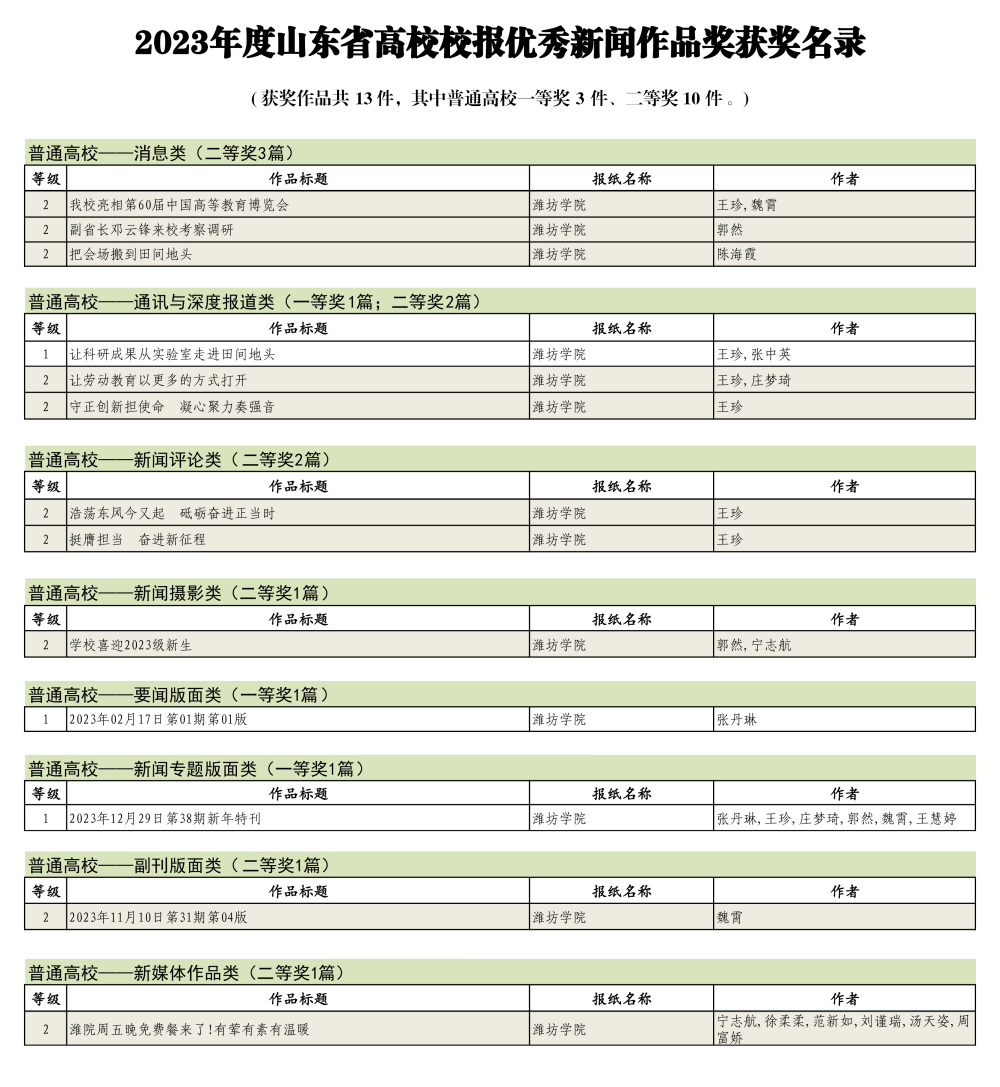 2023年度山东省高校校报优秀新闻作品奖获奖名录

（获奖作品共 13 件，其中普通高校一等奖 3 件、二等奖 10 件 。）

普通高校——消息类（二等奖3篇）

| 等级 | 作品标题 | 报纸名称 | 作者 |
|---|---|---|---|
| 2 | 我校亮相第60届中国高等教育博览会 | 潍坊学院 | 王珍，魏霄 |
| 2 | 副省长邓云锋来校考察调研 | 潍坊学院 | 郭然 |
| 2 | 把会场搬到田间地头 | 潍坊学院 | 陈海霞 |

普通高校——通讯与深度报道类（一等奖1篇；二等奖2篇）

| 等级 | 作品标题 | 报纸名称 | 作者 |
|---|---|---|---|
| 1 | 让科研成果从实验室走进田间地头 | 潍坊学院 | 王珍，张中英 |
| 2 | 让劳动教育以更多的方式打开 | 潍坊学院 | 王珍，庄梦琦 |
| 2 | 守正创新担使命　凝心聚力奏强音 | 潍坊学院 | 王珍 |

普通高校——新闻评论类（二等奖2篇）

| 等级 | 作品标题 | 报纸名称 | 作者 |
|---|---|---|---|
| 2 | 浩荡东风今又起　砥砺奋进正当时 | 潍坊学院 | 王珍 |
| 2 | 挺膺担当　奋进新征程 | 潍坊学院 | 王珍 |

普通高校——新闻摄影类（二等奖1篇）

| 等级 | 作品标题 | 报纸名称 | 作者 |
|---|---|---|---|
| 2 | 学校喜迎2023级新生 | 潍坊学院 | 郭然，宁志航 |

普通高校——要闻版面类（一等奖1篇）

| 1 | 2023年02月17日第01期第01版 | 潍坊学院 | 张丹琳 |
|---|---|---|---|

普通高校——新闻专题版面类（一等奖1篇）

| 等级 | 作品标题 | 报纸名称 | 作者 |
|---|---|---|---|
| 1 | 2023年12月29日第38期新年特刊 | 潍坊学院 | 张丹琳，王珍，庄梦琦，郭然，魏霄，王慧婷 |

普通高校——副刊版面类（二等奖1篇）

| 等级 | 作品标题 | 报纸名称 | 作者 |
|---|---|---|---|
| 2 | 2023年11月10日第31期第04版 | 潍坊学院 | 魏霄 |

普通高校——新媒体作品类（二等奖1篇）

| 等级 | 作品标题 | 报纸名称 | 作者 |
|---|---|---|---|
| 2 | 潍院周五晚免费餐来了！有荤有素有温暖 | 潍坊学院 | 宁志航，徐柔柔，范新如，刘谨瑞，汤天姿，周富娇 |